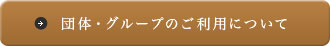 団体・グループのご利用について